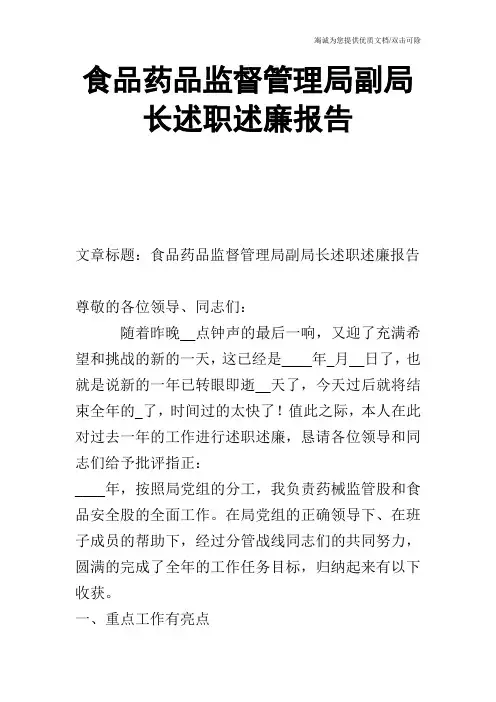 海诚为您提供优质文档/双击可除

食品药品监督管理局副局长述职述廉报告

文章标题：食品药品监督管理局副局长述职述廉报告

尊敬的各位领导、同志们：

随着昨晚__点钟声的最后一响，又迎了充满希望和挑战的新的一天，这已经是____年_月__日了，也就是说新的一年已转眼即逝__天了，今天过后就将结束全年的_了，时间过的太快了！值此之际，本人在此对过去一年的工作进行述职述廉，恳请各位领导和同志们给予批评指正：

____年，按照局党组的分工，我负责药械监管股和食品安全股的全面工作。在局党组的正确领导下、在班子成员的帮助下，经过分管战线同志们的共同努力，圆满的完成了全年的工作任务目标，归纳起来有以下收获。

一、重点工作有亮点